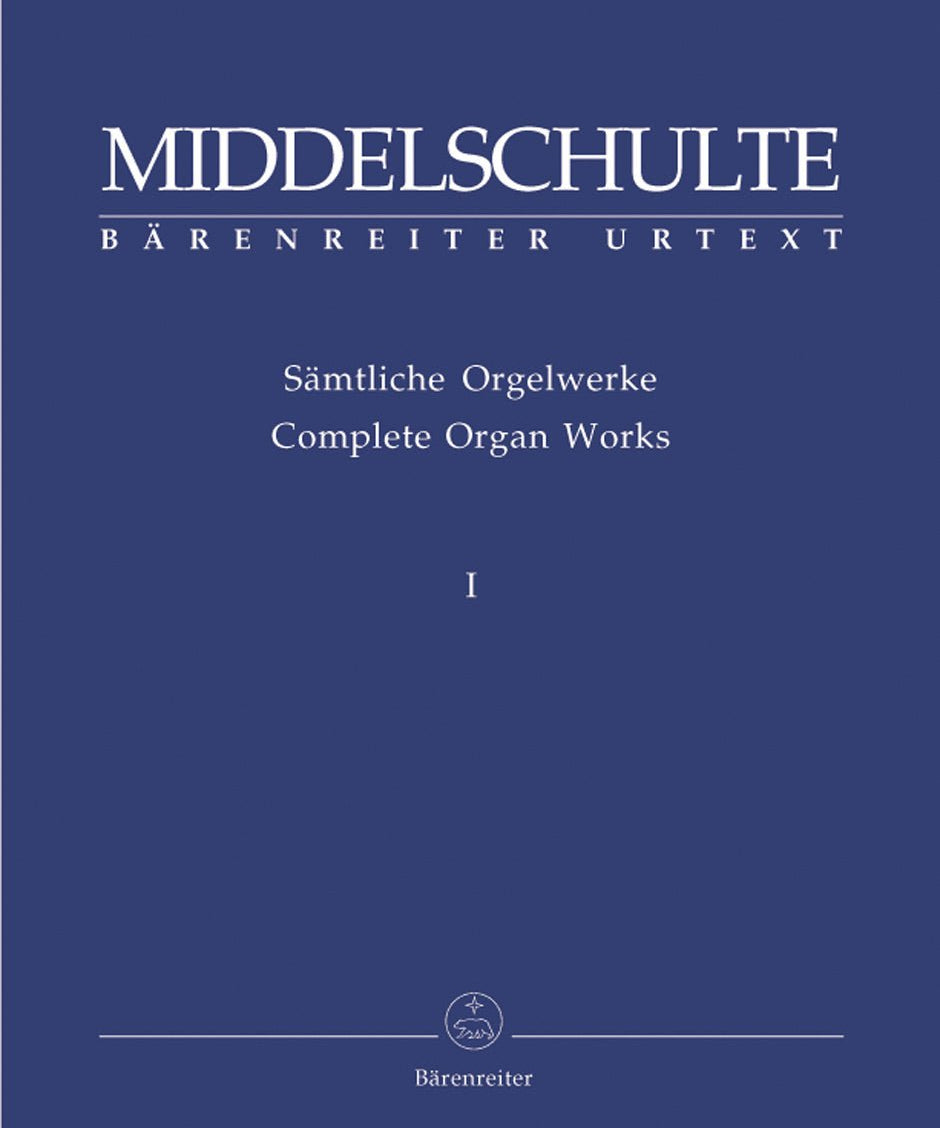 MIDDELSCHULTE
BÄRENREITER URTEXT

Sämtliche Orgelwerke
Complete Organ Works

I

Bärenreiter